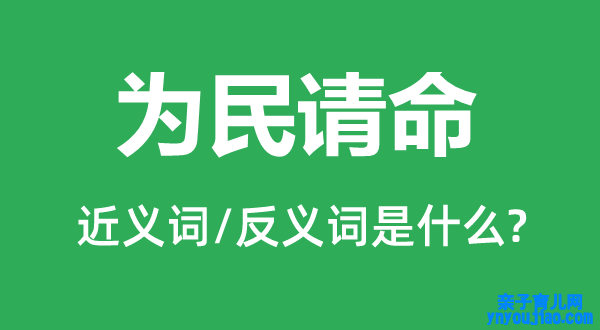 为民请命

近义词/反义词是什么?

亲子育儿网
ynyoujiao.com